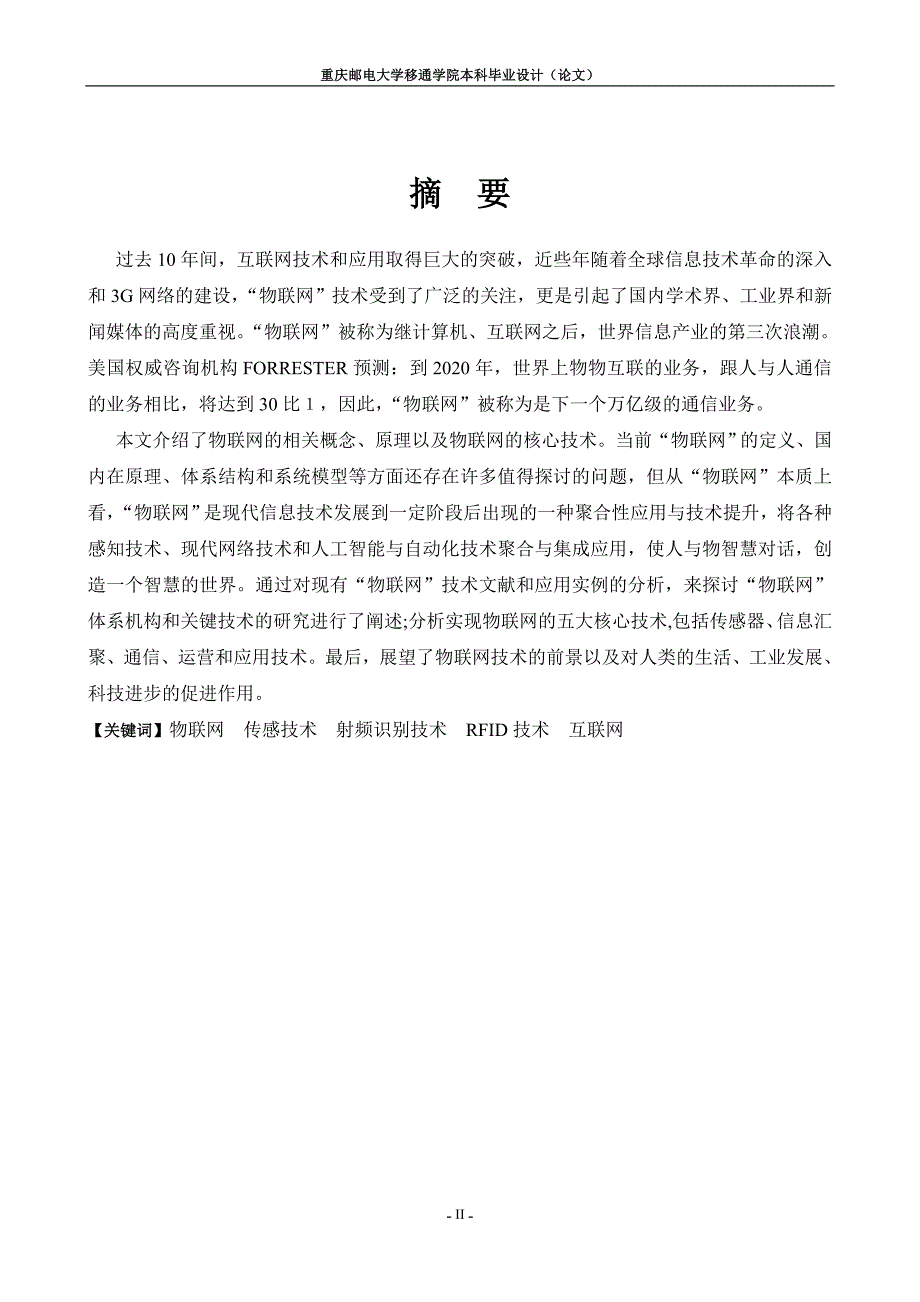 重庆邮电大学移通学院本科毕业设计（论文）

摘　要

过去 10 年间，互联网技术和应用取得巨大的突破，近些年随着全球信息技术革命的深入和 3G 网络的建设，“物联网”技术受到了广泛的关注，更是引起了国内学术界、工业界和新闻媒体的高度重视。“物联网”被称为继计算机、互联网之后，世界信息产业的第三次浪潮。美国权威咨询机构 FORRESTER 预测：到 2020 年，世界上物物互联的业务，跟人与人通信的业务相比，将达到 30 比 1，因此，“物联网”被称为是下一个万亿级的通信业务。

本文介绍了物联网的相关概念、原理以及物联网的核心技术。当前“物联网”的定义、国内在原理、体系结构和系统模型等方面还存在许多值得探讨的问题，但从“物联网”本质上看，“物联网”是现代信息技术发展到一定阶段后出现的一种聚合性应用与技术提升，将各种感知技术、现代网络技术和人工智能与自动化技术聚合与集成应用，使人与物智慧对话，创造一个智慧的世界。通过对现有“物联网”技术文献和应用实例的分析，来探讨“物联网”体系机构和关键技术的研究进行了阐述;分析实现物联网的五大核心技术,包括传感器、信息汇聚、通信、运营和应用技术。最后，展望了物联网技术的前景以及对人类的生活、工业发展、科技进步的促进作用。

【关键词】物联网　传感技术　射频识别技术　RFID 技术　互联网

- II -